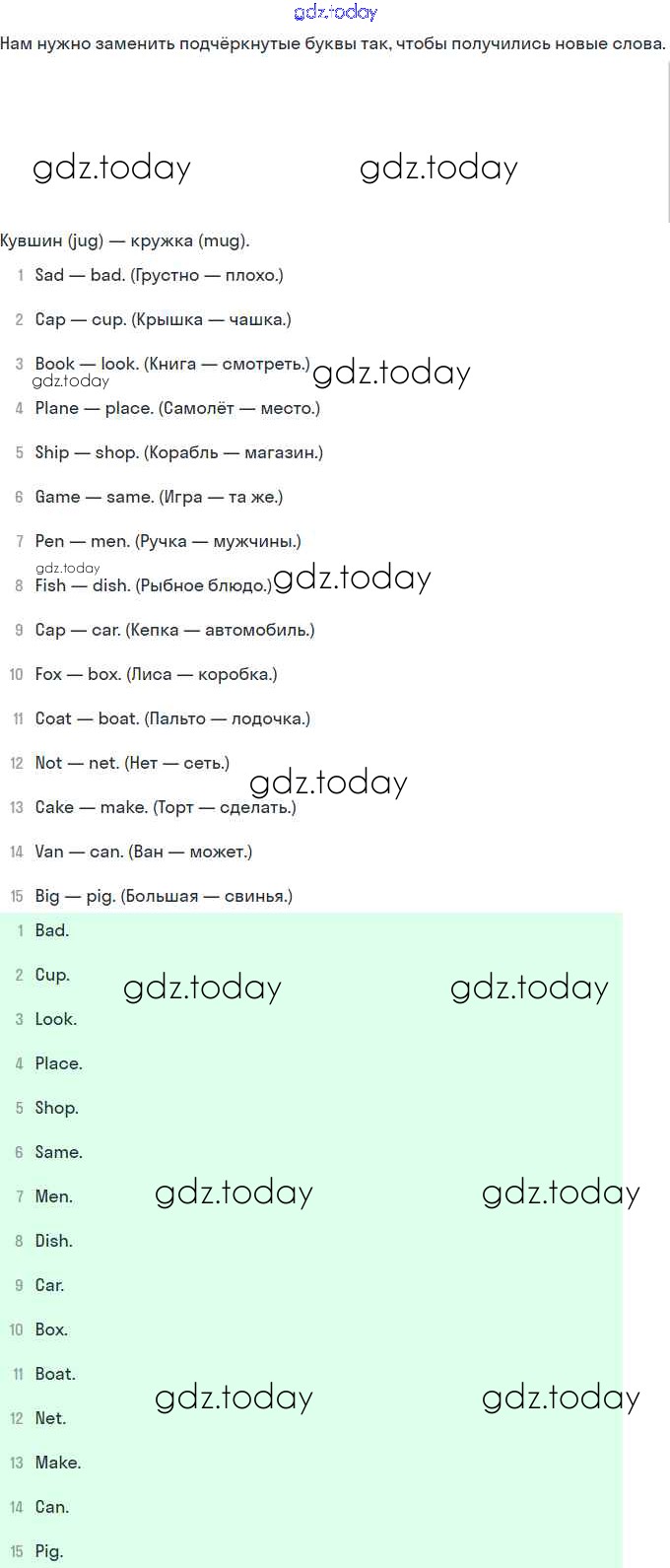 gdz.today

Нам нужно заменить подчёркнутые буквы так, чтобы получились новые слова.

gdz.today gdz.today

Кувшин (jug) — кружка (mug).

1 Sad — bad. (Грустно — плохо.)

2 Cap — cup. (Крышка — чашка.)

3 Book — look. (Книга — смотреть.) gdz.today
gdz.today

4 Plane — place. (Самолёт — место.)

5 Ship — shop. (Корабль — магазин.)

6 Game — same. (Игра — та же.)

7 Pen — men. (Ручка — мужчины.)

gdz.today
8 Fish — dish. (Рыбное блюдо.) gdz.today

9 Cap — car. (Кепка — автомобиль.)

10 Fox — box. (Лиса — коробка.)

11 Coat — boat. (Пальто — лодочка.)

12 Not — net. (Нет — сеть.)

gdz.today

13 Cake — make. (Торт — сделать.)

14 Van — can. (Ван — может.)

15 Big — pig. (Большая — свинья.)

1 Bad.

2 Cup. gdz.today gdz.today

3 Look.

4 Place.

5 Shop.

6 Same.

7 Men. gdz.today gdz.today

8 Dish.

9 Car.

10 Box.

11 Boat. gdz.today gdz.today

12 Net.

13 Make.

14 Can.

15 Pig.